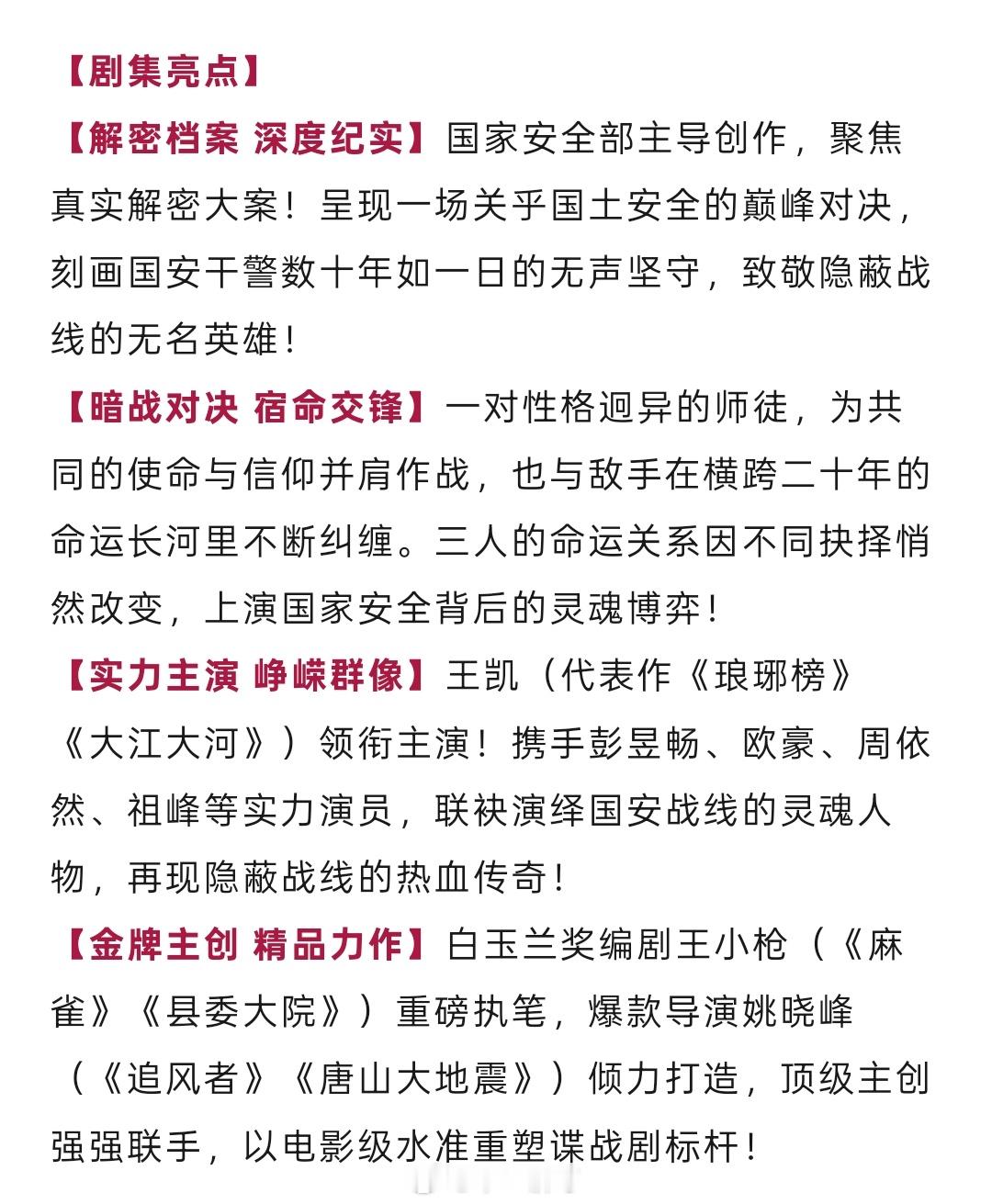 【剧集亮点】

【解密档案 深度纪实】国家安全部主导创作，聚焦真实解密大案！呈现一场关乎国土安全的巅峰对决，刻画国安干警数十年如一日的无声坚守，致敬隐蔽战线的无名英雄！

【暗战对决 宿命交锋】一对性格迥异的师徒，为共同的使命与信仰并肩作战，也与敌手在横跨二十年的命运长河里不断纠缠。三人的命运关系因不同抉择悄然改变，上演国家安全背后的灵魂博弈！

【实力主演 峥嵘群像】王凯（代表作《琅琊榜》《大江大河》）领衔主演！携手彭昱畅、欧豪、周依然、祖峰等实力演员，联袂演绎国安战线的灵魂人物，再现隐蔽战线的热血传奇！

【金牌主创 精品力作】白玉兰奖编剧王小枪（《麻雀》《县委大院》）重磅执笔，爆款导演姚晓峰（《追风者》《唐山大地震》）倾力打造，顶级主创强强联手，以电影级水准重塑谍战剧标杆！